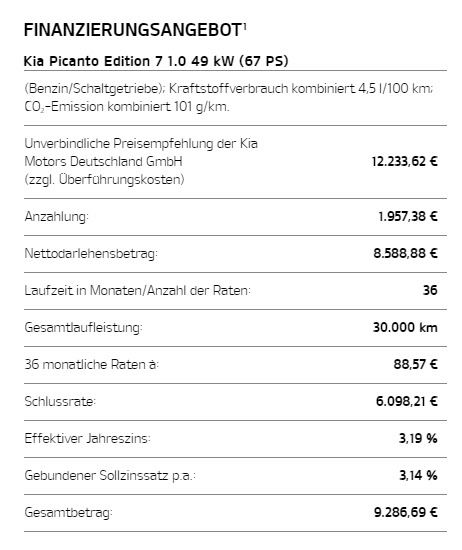 FINANZIERUNGSANGEBOT$^1$

Kia Picanto Edition 7 1.0 49 kW (67 PS)

(Benzin/Schaltgetriebe); Kraftstoffverbrauch kombiniert 4,5 l/100 km; $CO_2$-Emission kombiniert 101 g/km.

| | |
|---|---|
| Unverbindliche Preisempfehlung der Kia Motors Deutschland GmbH (zzgl. Überführungskosten) | 12.233,62 € |
| Anzahlung: | 1.957,38 € |
| Nettodarlehensbetrag: | 8.588,88 € |
| Laufzeit in Monaten/Anzahl der Raten: | 36 |
| Gesamtlaufleistung: | 30.000 km |
| 36 monatliche Raten à: | 88,57 € |
| Schlussrate: | 6.098,21 € |
| Effektiver Jahreszins: | 3,19 % |
| Gebundener Sollzinssatz p.a.: | 3,14 % |
| Gesamtbetrag: | 9.286,69 € |